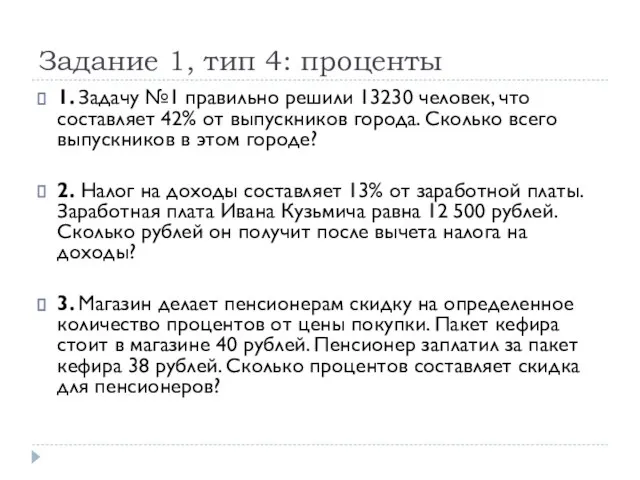 Задание 1, тип 4: проценты

1. Задачу №1 правильно решили 13230 человек, что составляет 42% от выпускников города. Сколько всего выпускников в этом городе?

2. Налог на доходы составляет 13% от заработной платы. Заработная плата Ивана Кузьмича равна 12 500 рублей. Сколько рублей он получит после вычета налога на доходы?

3. Магазин делает пенсионерам скидку на определенное количество процентов от цены покупки. Пакет кефира стоит в магазине 40 рублей. Пенсионер заплатил за пакет кефира 38 рублей. Сколько процентов составляет скидка для пенсионеров?